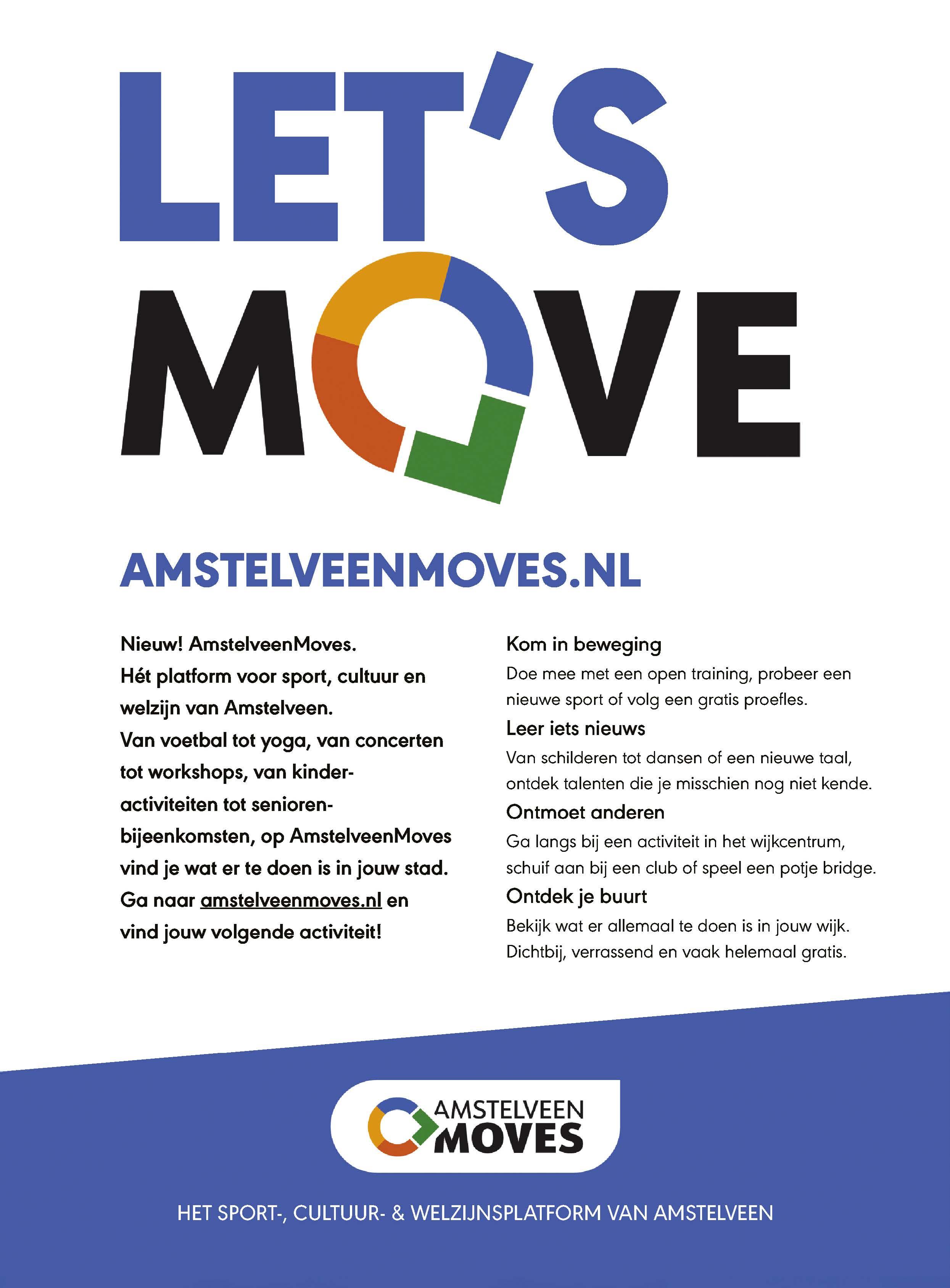 LET'S MOVE

AMSTELVEENMOVES.NL

Nieuw! AmstelveenMoves. Hét platform voor sport, cultuur en welzijn van Amstelveen. Van voetbal tot yoga, van concerten tot workshops, van kinderactiviteiten tot seniorenbijeenkomsten, op AmstelveenMoves vind je wat er te doen is in jouw stad. Ga naar amstelveenmoves.nl en vind jouw volgende activiteit!

Kom in beweging
Doe mee met een open training, probeer een nieuwe sport of volg een gratis proefles.

Leer iets nieuws
Van schilderen tot dansen of een nieuwe taal, ontdek talenten die je misschien nog niet kende.

Ontmoet anderen
Ga langs bij een activiteit in het wijkcentrum, schuif aan bij een club of speel een potje bridge.

Ontdek je buurt
Bekijk wat er allemaal te doen is in jouw wijk. Dichtbij, verrassend en vaak helemaal gratis.

AMSTELVEEN MOVES

HET SPORT-, CULTUUR- & WELZIJNSPLATFORM VAN AMSTELVEEN